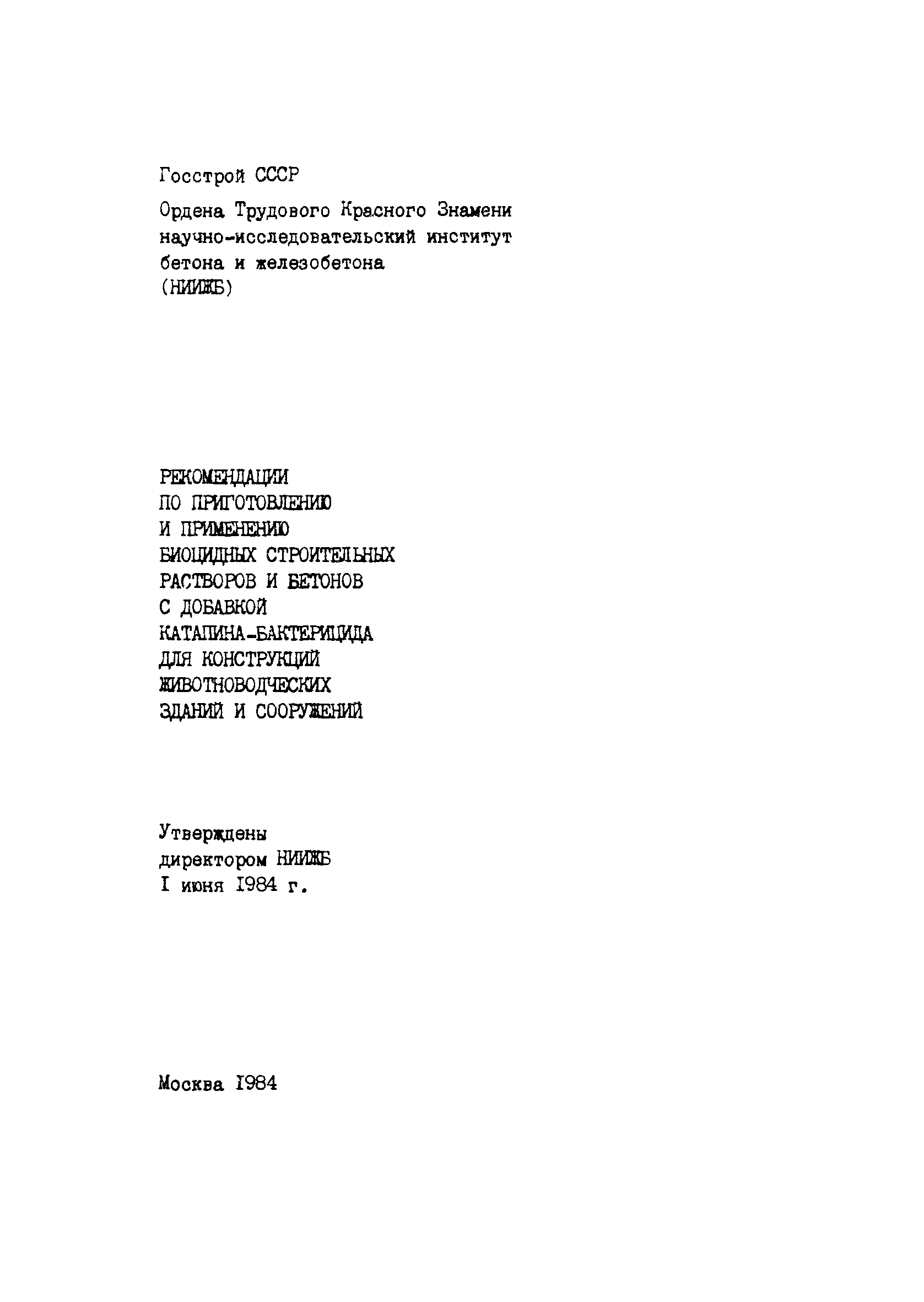 Госстрой СССР

Ордена Трудового Красного Знамени
научно-исследовательский институт
бетона и железобетона
(НИИЖБ)

РЕКОМЕНДАЦИИ
ПО ПРИГОТОВЛЕНИЮ
И ПРИМЕНЕНИЮ
БИОЦИДНЫХ СТРОИТЕЛЬНЫХ
РАСТВОРОВ И БЕТОНОВ
С ДОБАВКОЙ
КАТАПИНА-БАКТЕРИЦИДА
ДЛЯ КОНСТРУКЦИЙ
ЖИВОТНОВОДЧЕСКИХ
ЗДАНИЙ И СООРУЖЕНИЙ

Утверждены
директором НИИЖБ
I июня I984 г.

Москва I984